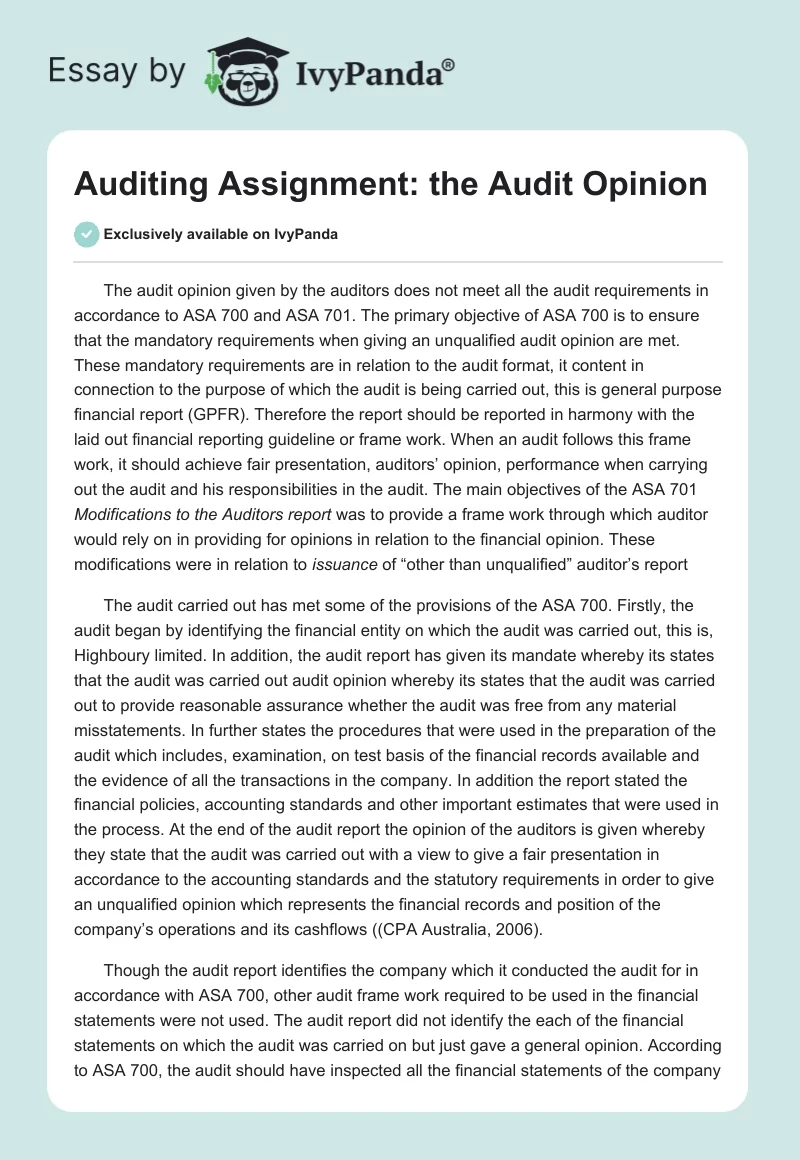 Essay by IvyPanda®

Auditing Assignment: the Audit Opinion

Exclusively available on IvyPanda

The audit opinion given by the auditors does not meet all the audit requirements in accordance to ASA 700 and ASA 701. The primary objective of ASA 700 is to ensure that the mandatory requirements when giving an unqualified audit opinion are met. These mandatory requirements are in relation to the audit format, it content in connection to the purpose of which the audit is being carried out, this is general purpose financial report (GPFR). Therefore the report should be reported in harmony with the laid out financial reporting guideline or frame work. When an audit follows this frame work, it should achieve fair presentation, auditors' opinion, performance when carrying out the audit and his responsibilities in the audit. The main objectives of the ASA 701 Modifications to the Auditors report was to provide a frame work through which auditor would rely on in providing for opinions in relation to the financial opinion. These modifications were in relation to issuance of "other than unqualified" auditor's report

The audit carried out has met some of the provisions of the ASA 700. Firstly, the audit began by identifying the financial entity on which the audit was carried out, this is, Highboury limited. In addition, the audit report has given its mandate whereby its states that the audit was carried out audit opinion whereby its states that the audit was carried out to provide reasonable assurance whether the audit was free from any material misstatements. In further states the procedures that were used in the preparation of the audit which includes, examination, on test basis of the financial records available and the evidence of all the transactions in the company. In addition the report stated the financial policies, accounting standards and other important estimates that were used in the process. At the end of the audit report the opinion of the auditors is given whereby they state that the audit was carried out with a view to give a fair presentation in accordance to the accounting standards and the statutory requirements in order to give an unqualified opinion which represents the financial records and position of the company's operations and its cashflows ((CPA Australia, 2006).

Though the audit report identifies the company which it conducted the audit for in accordance with ASA 700, other audit frame work required to be used in the financial statements were not used. The audit report did not identify the each of the financial statements on which the audit was carried on but just gave a general opinion. According to ASA 700, the audit should have inspected all the financial statements of the company